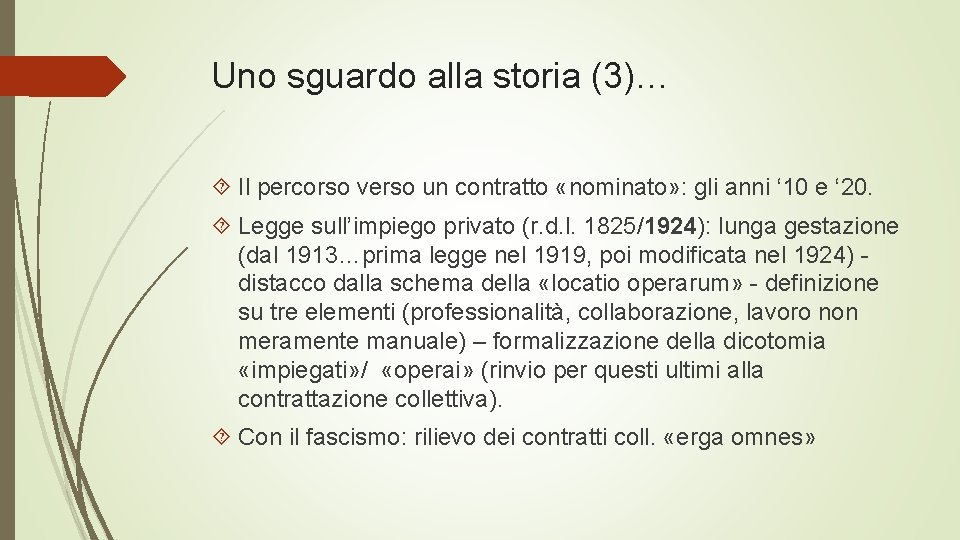 Uno sguardo alla storia (3)…

Il percorso verso un contratto «nominato»: gli anni ‘10 e ‘20.

Legge sull’impiego privato (r.d.l. 1825/1924): lunga gestazione (dal 1913…prima legge nel 1919, poi modificata nel 1924) - distacco dalla schema della «locatio operarum» - definizione su tre elementi (professionalità, collaborazione, lavoro non meramente manuale) – formalizzazione della dicotomia «impiegati»/ «operai» (rinvio per questi ultimi alla contrattazione collettiva).

Con il fascismo: rilievo dei contratti coll. «erga omnes»